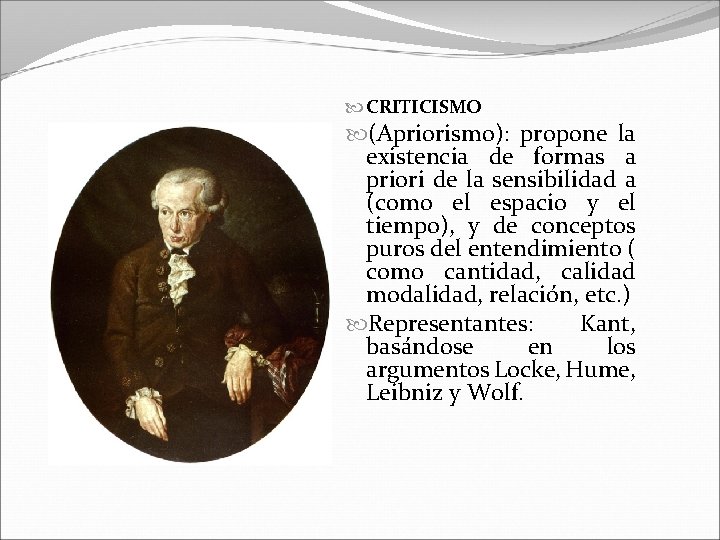 CRITICISMO

(Apriorismo): propone la existencia de formas a priori de la sensibilidad a (como el espacio y el tiempo), y de conceptos puros del entendimiento ( como cantidad, calidad modalidad, relación, etc.)

Representantes: Kant, basándose en los argumentos Locke, Hume, Leibniz y Wolf.